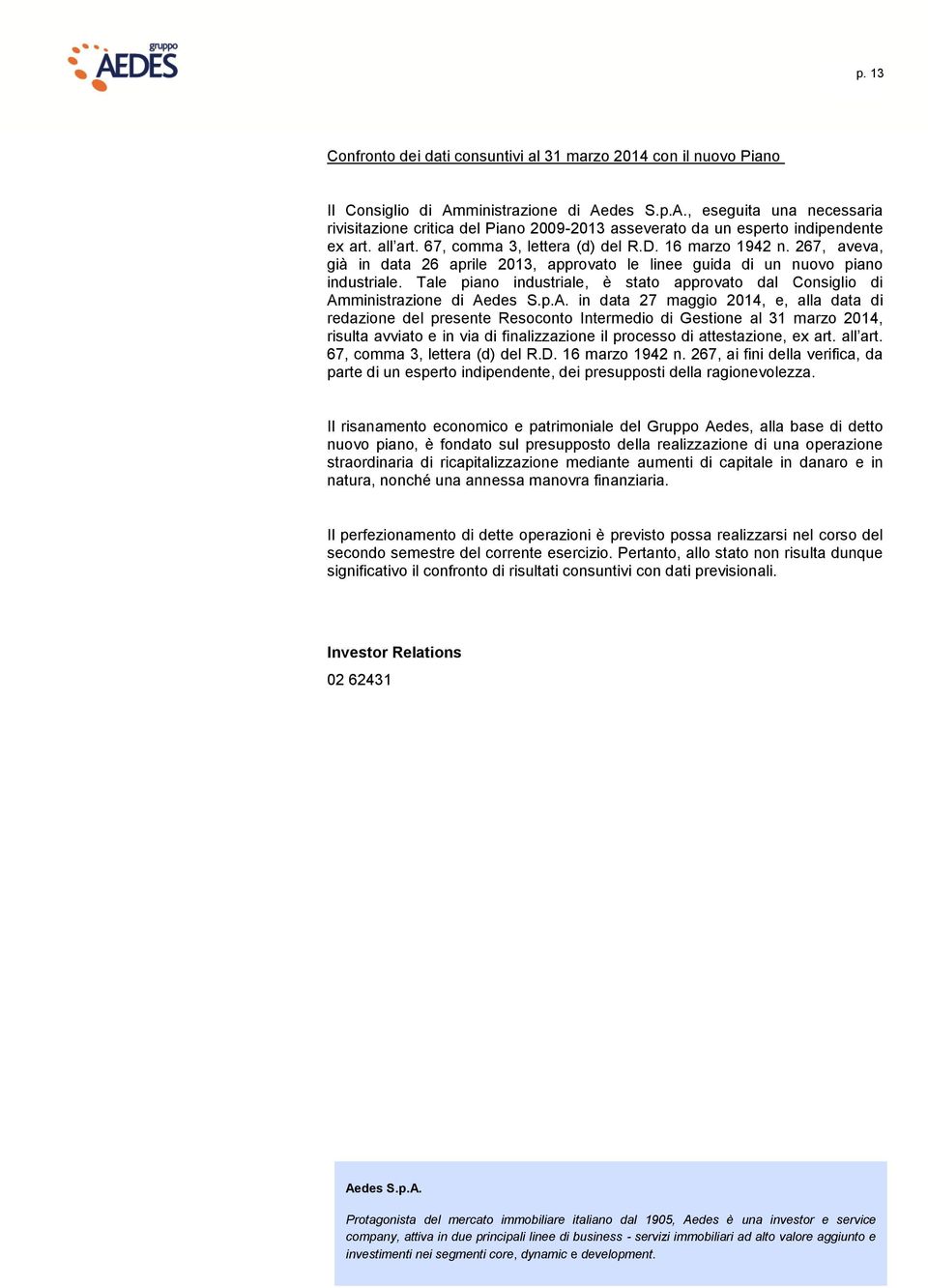 gruppo
AEDES

p. 13

Confronto dei dati consuntivi al 31 marzo 2014 con il nuovo Piano

Il Consiglio di Amministrazione di Aedes S.p.A., eseguita una necessaria rivisitazione critica del Piano 2009-2013 asseverato da un esperto indipendente ex art. all'art. 67, comma 3, lettera (d) del R.D. 16 marzo 1942 n. 267, aveva, già in data 26 aprile 2013, approvato le linee guida di un nuovo piano industriale. Tale piano industriale, è stato approvato dal Consiglio di Amministrazione di Aedes S.p.A. in data 27 maggio 2014, e, alla data di redazione del presente Resoconto Intermedio di Gestione al 31 marzo 2014, risulta avviato e in via di finalizzazione il processo di attestazione, ex art. all'art. 67, comma 3, lettera (d) del R.D. 16 marzo 1942 n. 267, ai fini della verifica, da parte di un esperto indipendente, dei presupposti della ragionevolezza.

Il risanamento economico e patrimoniale del Gruppo Aedes, alla base di detto nuovo piano, è fondato sul presupposto della realizzazione di una operazione straordinaria di ricapitalizzazione mediante aumenti di capitale in danaro e in natura, nonché una annessa manovra finanziaria.

Il perfezionamento di dette operazioni è previsto possa realizzarsi nel corso del secondo semestre del corrente esercizio. Pertanto, allo stato non risulta dunque significativo il confronto di risultati consuntivi con dati previsionali.

Investor Relations
02 62431

Aedes S.p.A.

Protagonista del mercato immobiliare italiano dal 1905, Aedes è una investor e service company, attiva in due principali linee di business - servizi immobiliari ad alto valore aggiunto e investimenti nei segmenti core, dynamic e development.